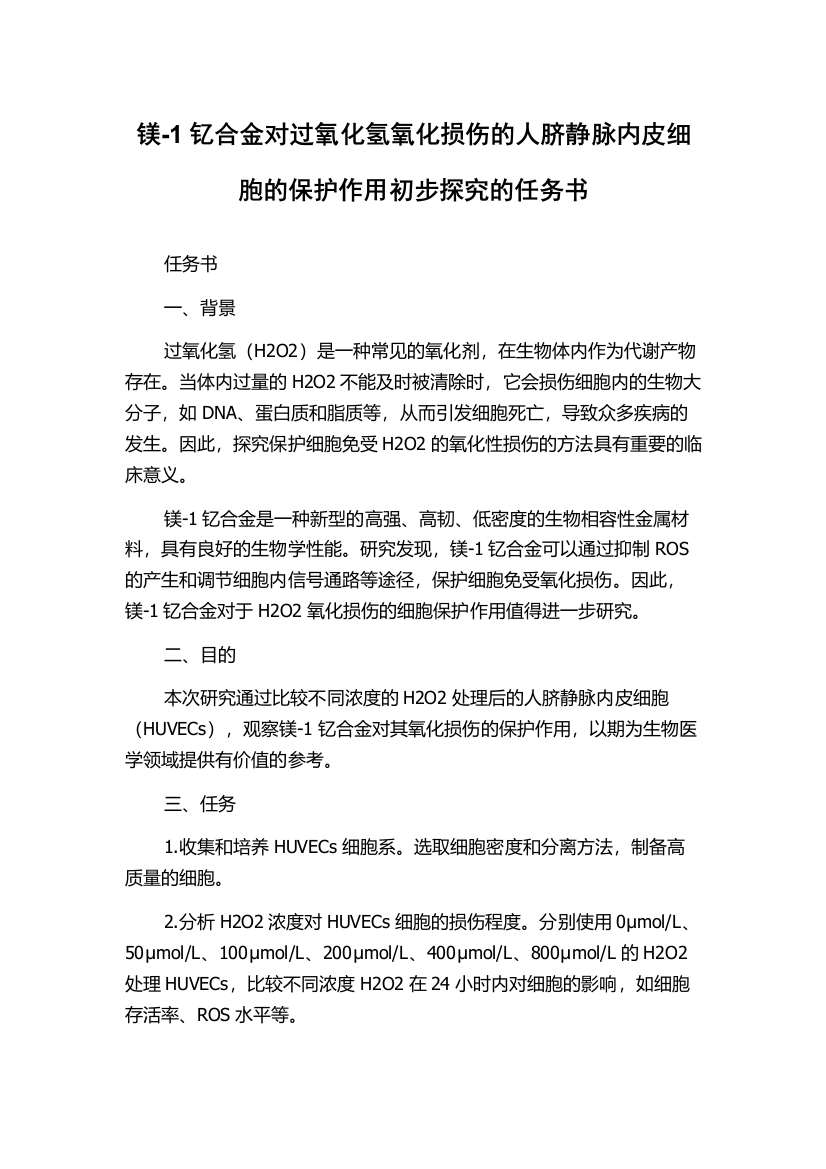 镁-1 钇合金对过氧化氢氧化损伤的人脐静脉内皮细胞的保护作用初步探究的任务书

任务书

一、背景

过氧化氢（H2O2）是一种常见的氧化剂，在生物体内作为代谢产物存在。当体内过量的 H2O2 不能及时被清除时，它会损伤细胞内的生物大分子，如 DNA、蛋白质和脂质等，从而引发细胞死亡，导致众多疾病的发生。因此，探究保护细胞免受 H2O2 的氧化性损伤的方法具有重要的临床意义。

镁-1 钇合金是一种新型的高强、高韧、低密度的生物相容性金属材料，具有良好的生物学性能。研究发现，镁-1 钇合金可以通过抑制 ROS 的产生和调节细胞内信号通路等途径，保护细胞免受氧化损伤。因此，镁-1 钇合金对于 H2O2 氧化损伤的细胞保护作用值得进一步研究。

二、目的

本次研究通过比较不同浓度的 H2O2 处理后的人脐静脉内皮细胞（HUVECs），观察镁-1 钇合金对其氧化损伤的保护作用，以期为生物医学领域提供有价值的参考。

三、任务

1.收集和培养 HUVECs 细胞系。选取细胞密度和分离方法，制备高质量的细胞。

2.分析 H2O2 浓度对 HUVECs 细胞的损伤程度。分别使用 0μmol/L、50μmol/L、100μmol/L、200μmol/L、400μmol/L、800μmol/L 的 H2O2 处理 HUVECs，比较不同浓度 H2O2 在 24 小时内对细胞的影响，如细胞存活率、ROS 水平等。